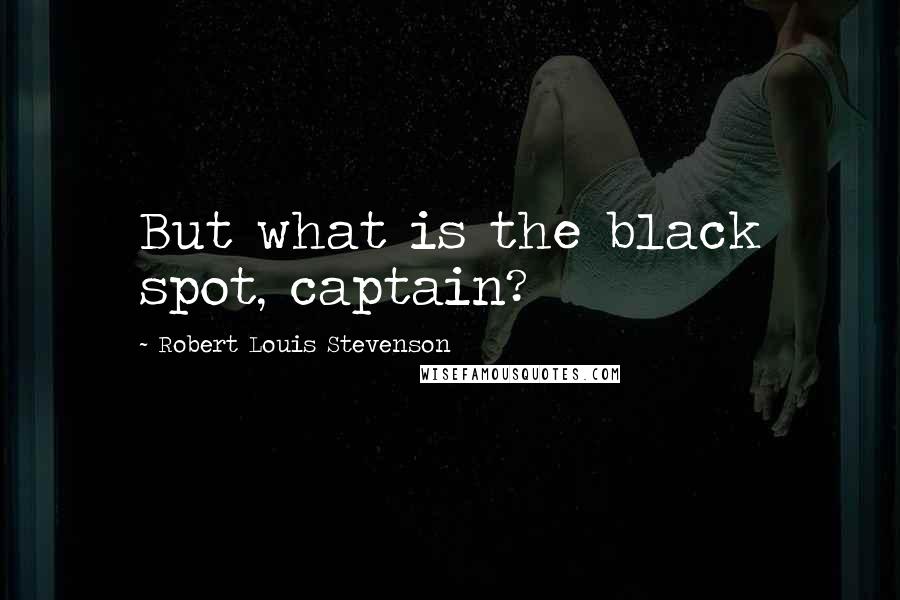 But what is the black spot, captain?

~ Robert Louis Stevenson

WISEFAMOUSQUOTES.COM